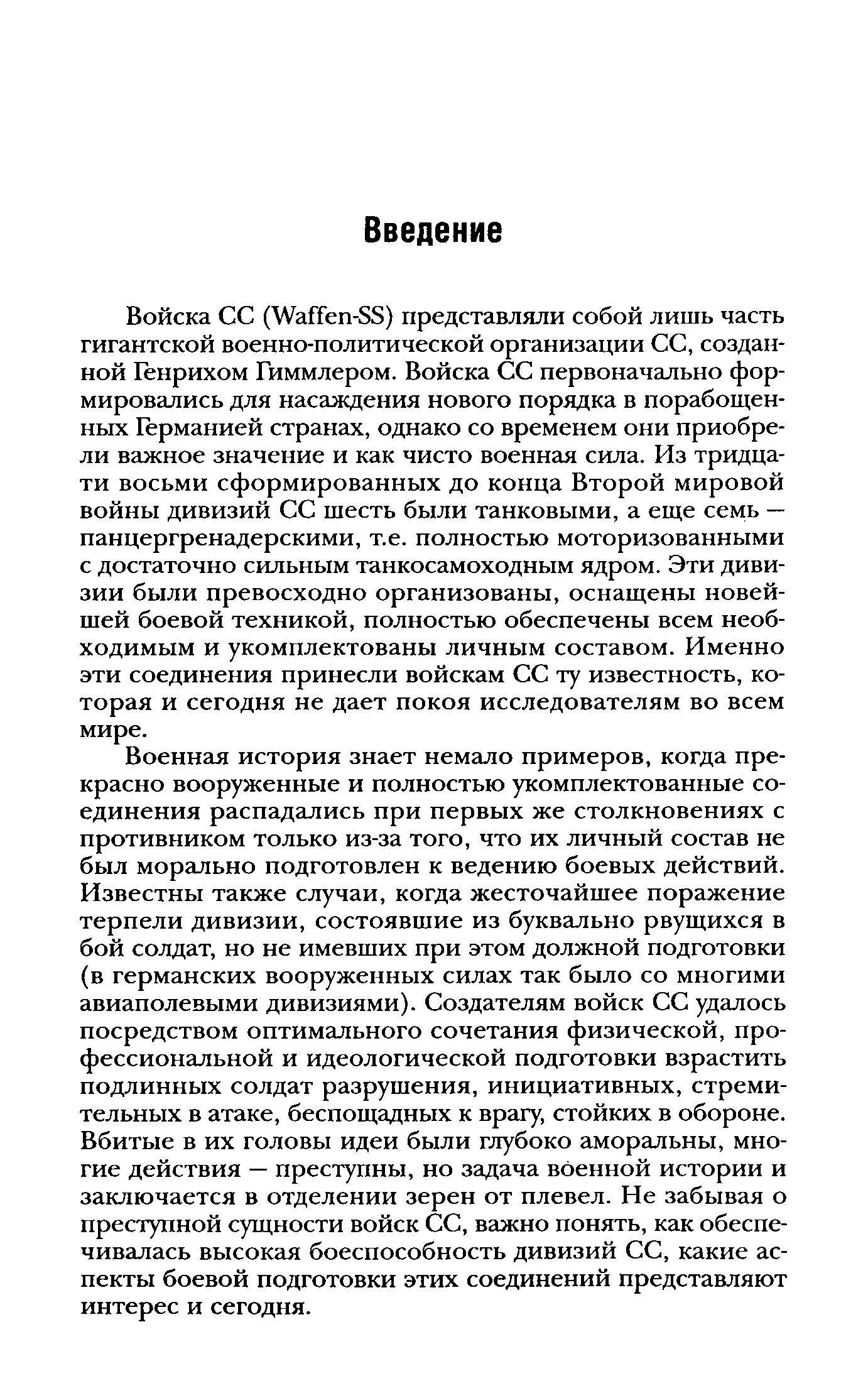 Введение

Войска СС (Waffen-SS) представляли собой лишь часть гигантской военно-политической организации СС, созданной Генрихом Гиммлером. Войска СС первоначально формировались для насаждения нового порядка в порабощенных Германией странах, однако со временем они приобрели важное значение и как чисто военная сила. Из тридцати восьми сформированных до конца Второй мировой войны дивизий СС шесть были танковыми, а еще семь — панцергренадерскими, т.е. полностью моторизованными с достаточно сильным танкосамоходным ядром. Эти дивизии были превосходно организованы, оснащены новейшей боевой техникой, полностью обеспечены всем необходимым и укомплектованы личным составом. Именно эти соединения принесли войскам СС ту известность, которая и сегодня не дает покоя исследователям во всем мире.

Военная история знает немало примеров, когда прекрасно вооруженные и полностью укомплектованные соединения распадались при первых же столкновениях с противником только из-за того, что их личный состав не был морально подготовлен к ведению боевых действий. Известны также случаи, когда жесточайшее поражение терпели дивизии, состоявшие из буквально рвущихся в бой солдат, но не имевших при этом должной подготовки (в германских вооруженных силах так было со многими авиаполевыми дивизиями). Создателям войск СС удалось посредством оптимального сочетания физической, профессиональной и идеологической подготовки взрастить подлинных солдат разрушения, инициативных, стремительных в атаке, беспощадных к врагу, стойких в обороне. Вбитые в их головы идеи были глубоко аморальны, многие действия — преступны, но задача военной истории и заключается в отделении зерен от плевел. Не забывая о преступной сущности войск СС, важно понять, как обеспечивалась высокая боеспособность дивизий СС, какие аспекты боевой подготовки этих соединений представляют интерес и сегодня.